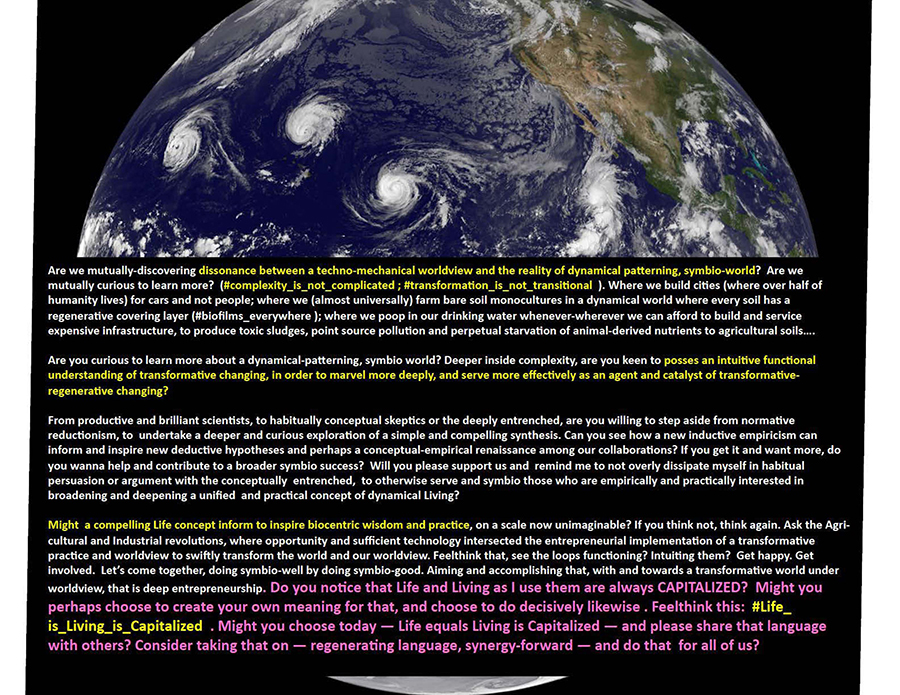 Are we mutually-discovering dissonance between a techno-mechanical worldview and the reality of dynamical patterning, symbio-world? Are we mutually curious to learn more? (#complexity_is_not_complicated ; #transformation_is_not_transitional ). Where we build cities (where over half of humanity lives) for cars and not people; where we (almost universally) farm bare soil monocultures in a dynamical world where every soil has a regenerative covering layer (#biofilms_everywhere ); where we poop in our drinking water whenever-wherever we can afford to build and service expensive infrastructure, to produce toxic sludges, point source pollution and perpetual starvation of animal-derived nutrients to agricultural soils....

Are you curious to learn more about a dynamical-patterning, symbio world? Deeper inside complexity, are you keen to posses an intuitive functional understanding of transformative changing, in order to marvel more deeply, and serve more effectively as an agent and catalyst of transformative-regenerative changing?

From productive and brilliant scientists, to habitually conceptual skeptics or the deeply entrenched, are you willing to step aside from normative reductionism, to undertake a deeper and curious exploration of a simple and compelling synthesis. Can you see how a new inductive empiricism can inform and inspire new deductive hypotheses and perhaps a conceptual-empirical renaissance among our collaborations? If you get it and want more, do you wanna help and contribute to a broader symbio success? Will you please support us and remind me to not overly dissipate myself in habitual persuasion or argument with the conceptually entrenched, to otherwise serve and symbio those who are empirically and practically interested in broadening and deepening a unified and practical concept of dynamical Living?

Might a compelling Life concept inform to inspire biocentric wisdom and practice, on a scale now unimaginable? If you think not, think again. Ask the Agricultural and Industrial revolutions, where opportunity and sufficient technology intersected the entrepreneurial implementation of a transformative practice and worldview to swiftly transform the world and our worldview. Feelthink that, see the loops functioning? Intuiting them? Get happy. Get involved. Let's come together, doing symbio-well by doing symbio-good. Aiming and accomplishing that, with and towards a transformative world under worldview, that is deep entrepreneurship. Do you notice that Life and Living as I use them are always CAPITALIZED? Might you perhaps choose to create your own meaning for that, and choose to do decisively likewise . Feelthink this: #Life_is_Living_is_Capitalized . Might you choose today — Life equals Living is Capitalized — and please share that language with others? Consider taking that on — regenerating language, synergy-forward — and do that for all of us?